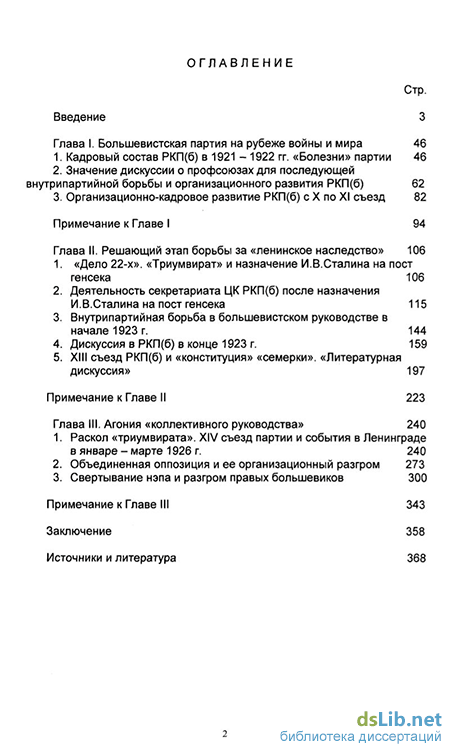 ОГЛАВЛЕНИЕ

Стр.

Введение 3

Глава I. Большевистская партия на рубеже войны и мира 46
1. Кадровый состав РКП(б) в 1921 – 1922 гг. «Болезни» партии 46
2. Значение дискуссии о профсоюзах для последующей внутрипартийной борьбы и организационного развития РКП(б) 62
3. Организационно-кадровое развитие РКП(б) с X по XI съезд 82

Примечание к Главе I 94

Глава II. Решающий этап борьбы за «ленинское наследство» 106
1. «Дело 22-х». «Триумвират» и назначение И.В.Сталина на пост генсека 106
2. Деятельность секретариата ЦК РКП(б) после назначения И.В.Сталина на пост генсека 115
3. Внутрипартийная борьба в большевистском руководстве в начале 1923 г. 144
4. Дискуссия в РКП(б) в конце 1923 г. 159
5. XIII съезд РКП(б) и «конституция» «семерки». «Литературная дискуссия» 197

Примечание к Главе II 223

Глава III. Агония «коллективного руководства» 240
1. Раскол «триумвирата». XIV съезд партии и события в Ленинграде в январе – марте 1926 г. 240
2. Объединенная оппозиция и ее организационный разгром 273
3. Свертывание нэпа и разгром правых большевиков 300

Примечание к Главе III 343

Заключение 358

Источники и литература 368

2

dsLib.net
библиотека диссертаций